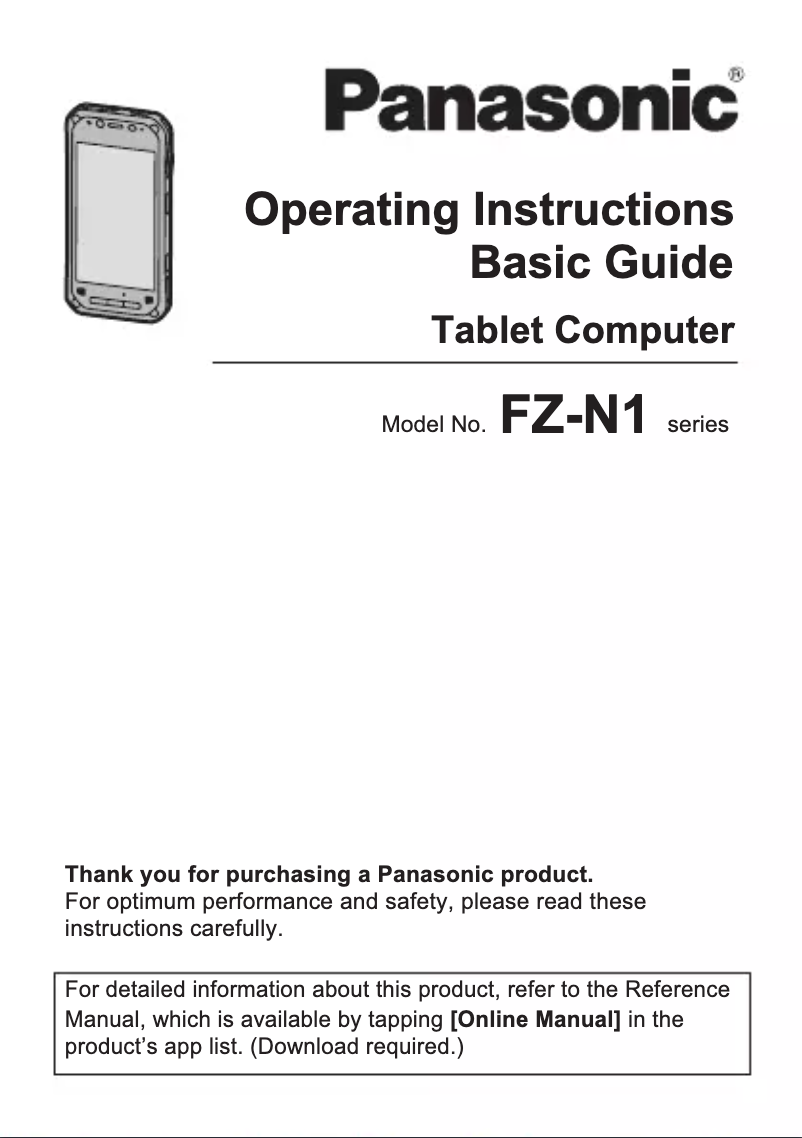 Panasonic®

Operating Instructions
Basic Guide

Tablet Computer

Model No. FZ-N1 series

Thank you for purchasing a Panasonic product.
For optimum performance and safety, please read these instructions carefully.

For detailed information about this product, refer to the Reference Manual, which is available by tapping [Online Manual] in the product's app list. (Download required.)